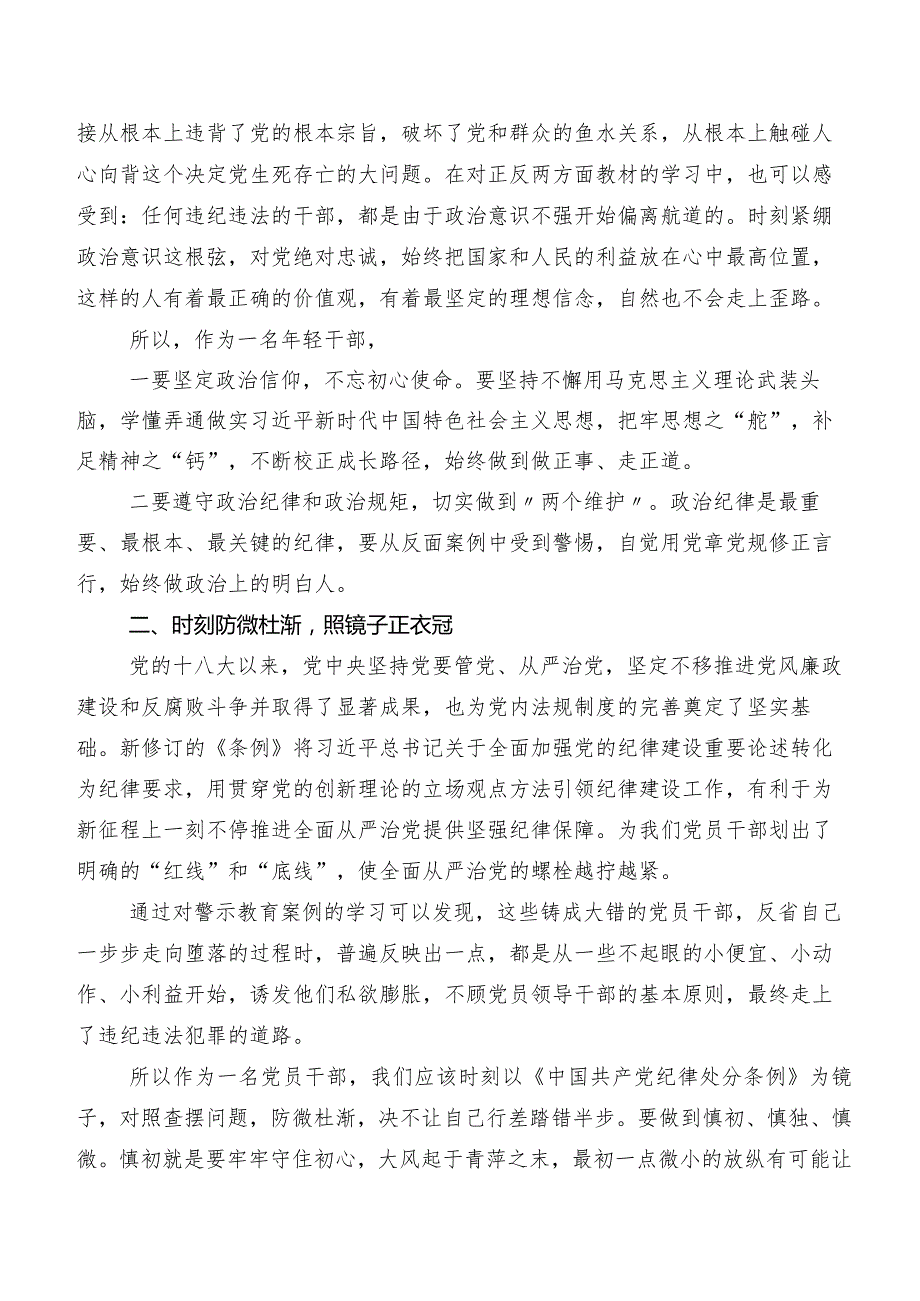 接从根本上违背了党的根本宗旨，破坏了党和群众的鱼水关系，从根本上触碰人心向背这个决定党生死存亡的大问题。在对正反两方面教材的学习中，也可以感受到：任何违纪违法的干部，都是由于政治意识不强开始偏离航道的。时刻紧绷政治意识这根弦，对党绝对忠诚，始终把国家和人民的利益放在心中最高位置，这样的人有着最正确的价值观，有着最坚定的理想信念，自然也不会走上歪路。

所以，作为一名年轻干部，

一要坚定政治信仰，不忘初心使命。要坚持不懈用马克思主义理论武装头脑，学懂弄通做实习近平新时代中国特色社会主义思想，把牢思想之“舵”，补足精神之“钙”，不断校正成长路径，始终做到做正事、走正道。

二要遵守政治纪律和政治规矩，切实做到〃两个维护〃。政治纪律是最重要、最根本、最关键的纪律，要从反面案例中受到警惕，自觉用党章党规修正言行，始终做政治上的明白人。

二、时刻防微杜渐，照镜子正衣冠

党的十八大以来，党中央坚持党要管党、从严治党，坚定不移推进党风廉政建设和反腐败斗争并取得了显著成果，也为党内法规制度的完善奠定了坚实基础。新修订的《条例》将习近平总书记关于全面加强党的纪律建设重要论述转化为纪律要求，用贯穿党的创新理论的立场观点方法引领纪律建设工作，有利于为新征程上一刻不停推进全面从严治党提供坚强纪律保障。为我们党员干部划出了明确的“红线”和“底线”，使全面从严治党的螺栓越拧越紧。

通过对警示教育案例的学习可以发现，这些铸成大错的党员干部，反省自己一步步走向堕落的过程时，普遍反映出一点，都是从一些不起眼的小便宜、小动作、小利益开始，诱发他们私欲膨胀，不顾党员领导干部的基本原则，最终走上了违纪违法犯罪的道路。

所以作为一名党员干部，我们应该时刻以《中国共产党纪律处分条例》为镜子，对照查摆问题，防微杜渐，决不让自己行差踏错半步。要做到慎初、慎独、慎微。慎初就是要牢牢守住初心，大风起于青萍之末，最初一点微小的放纵有可能让